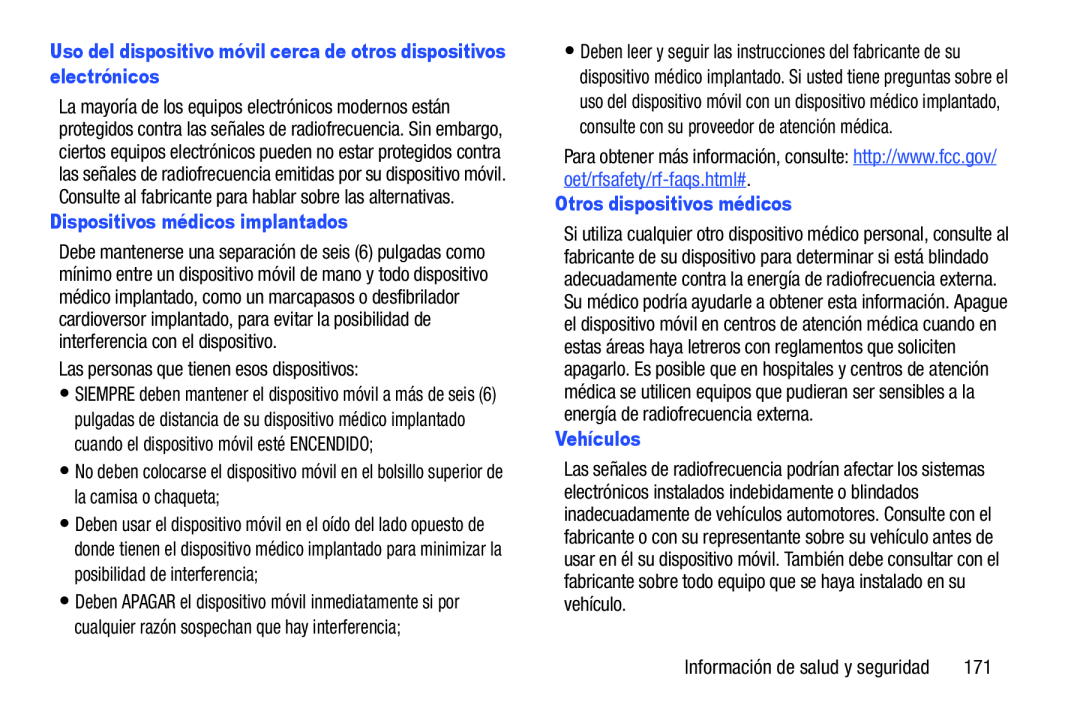 Uso del dispositivo móvil cerca de otros dispositivos electrónicos

La mayoría de los equipos electrónicos modernos están protegidos contra las señales de radiofrecuencia. Sin embargo, ciertos equipos electrónicos pueden no estar protegidos contra las señales de radiofrecuencia emitidas por su dispositivo móvil. Consulte al fabricante para hablar sobre las alternativas.

Dispositivos médicos implantados

Debe mantenerse una separación de seis (6) pulgadas como mínimo entre un dispositivo móvil de mano y todo dispositivo médico implantado, como un marcapasos o desfibrilador cardioversor implantado, para evitar la posibilidad de interferencia con el dispositivo.

Las personas que tienen esos dispositivos:

• SIEMPRE deben mantener el dispositivo móvil a más de seis (6) pulgadas de distancia de su dispositivo médico implantado cuando el dispositivo móvil esté ENCENDIDO;

• No deben colocarse el dispositivo móvil en el bolsillo superior de la camisa o chaqueta;

• Deben usar el dispositivo móvil en el oído del lado opuesto de donde tienen el dispositivo médico implantado para minimizar la posibilidad de interferencia;

• Deben APAGAR el dispositivo móvil inmediatamente si por cualquier razón sospechan que hay interferencia;

• Deben leer y seguir las instrucciones del fabricante de su dispositivo médico implantado. Si usted tiene preguntas sobre el uso del dispositivo móvil con un dispositivo médico implantado, consulte con su proveedor de atención médica.

Para obtener más información, consulte: http://www.fcc.gov/oet/rfsafety/rf-faqs.html#.

Otros dispositivos médicos

Si utiliza cualquier otro dispositivo médico personal, consulte al fabricante de su dispositivo para determinar si está blindado adecuadamente contra la energía de radiofrecuencia externa. Su médico podría ayudarle a obtener esta información. Apague el dispositivo móvil en centros de atención médica cuando en estas áreas haya letreros con reglamentos que soliciten apagarlo. Es posible que en hospitales y centros de atención médica se utilicen equipos que pudieran ser sensibles a la energía de radiofrecuencia externa.

Vehículos

Las señales de radiofrecuencia podrían afectar los sistemas electrónicos instalados indebidamente o blindados inadecuadamente de vehículos automotores. Consulte con el fabricante o con su representante sobre su vehículo antes de usar en él su dispositivo móvil. También debe consultar con el fabricante sobre todo equipo que se haya instalado en su vehículo.

Información de salud y seguridad 171